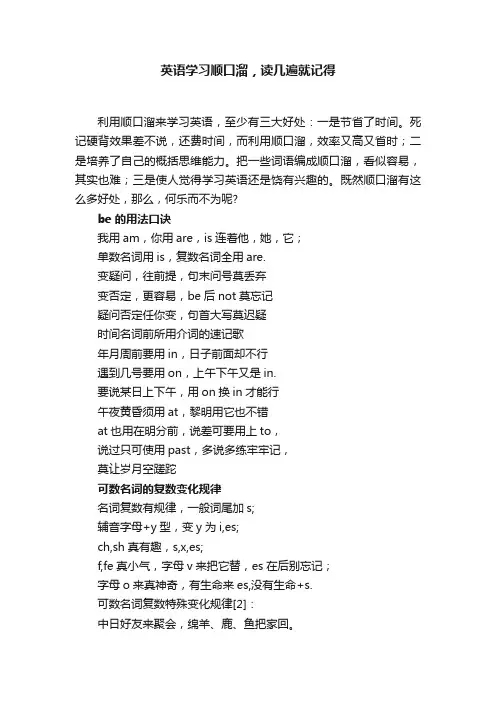 英语学习顺口溜，读几遍就记得

利用顺口溜来学习英语，至少有三大好处：一是节省了时间。死记硬背效果差不说，还费时间，而利用顺口溜，效率又高又省时；二是培养了自己的概括思维能力。把一些词语编成顺口溜，看似容易，其实也难；三是使人觉得学习英语还是饶有兴趣的。既然顺口溜有这么多好处，那么，何乐而不为呢?

be 的用法口诀

我用 am，你用 are，is 连着他，她，它；

单数名词用 is，复数名词全用 are.

变疑问，往前提，句末问号莫丢弃

变否定，更容易，be 后 not 莫忘记

疑问否定任你变，句首大写莫迟疑

时间名词前所用介词的速记歌

年月周前要用 in，日子前面却不行

遇到几号要用 on，上午下午又是 in.

要说某日上下午，用 on 换 in 才能行

午夜黄昏须用 at，黎明用它也不错

at 也用在明分前，说差可要用上 to，

说过只可使用 past，多说多练牢牢记，

莫让岁月空蹉跎

可数名词的复数变化规律

名词复数有规律，一般词尾加 s;

辅音字母+y 型，变 y 为 i,es;

ch,sh 真有趣，s,x,es;

f,fe 真小气，字母 v 来把它替，es 在后别忘记；

字母 o 来真神奇，有生命来 es,没有生命+s.

可数名词复数特殊变化规律[2]：

中日好友来聚会，绵羊、鹿、鱼把家回。